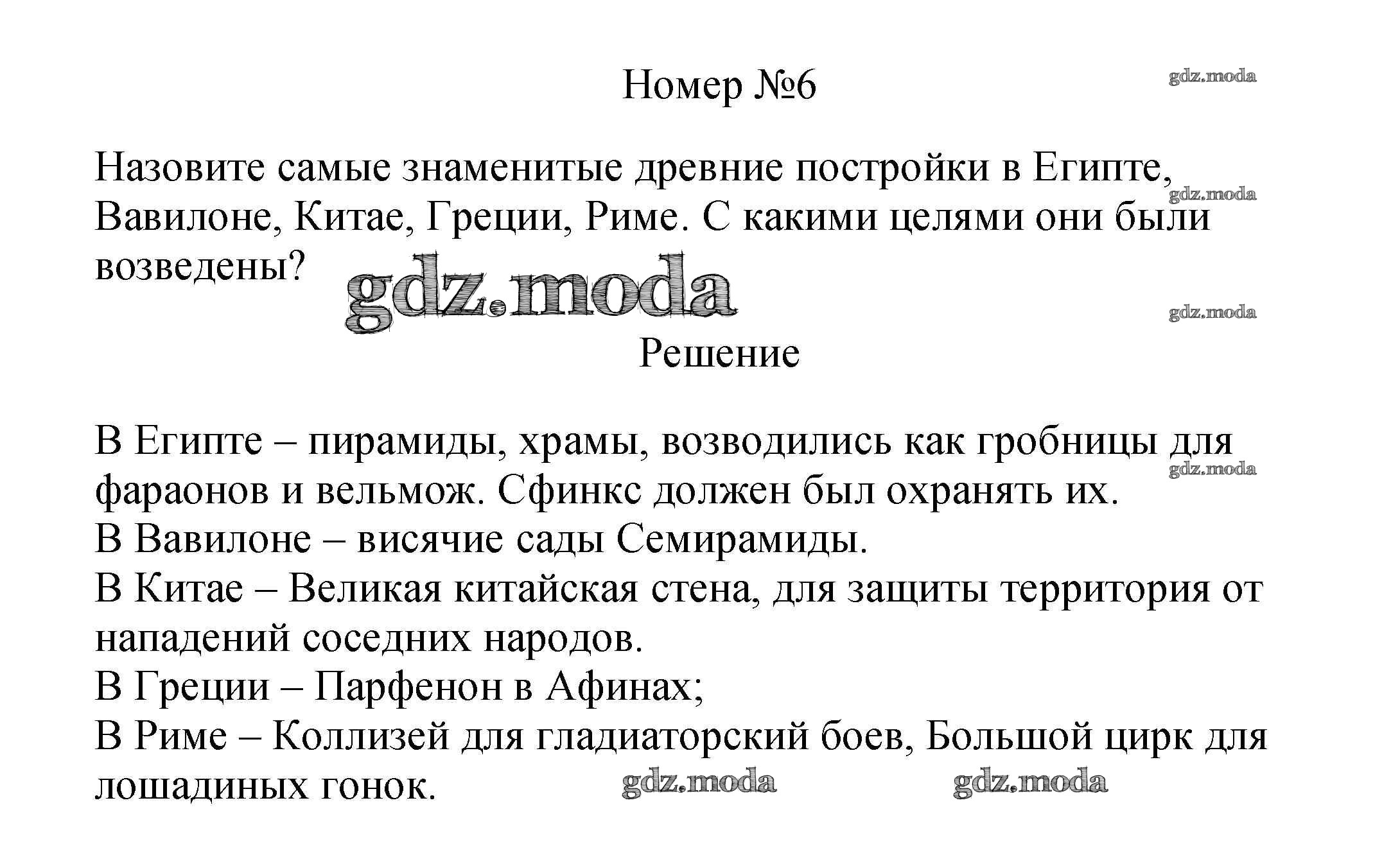 Номер №6

gdz.moda

Назовите самые знаменитые древние постройки в Египте, Вавилоне, Китае, Греции, Риме. С какими целями они были возведены?

gdz.moda

gdz.moda

gdz.moda

Решение

В Египте – пирамиды, храмы, возводились как гробницы для фараонов и вельмож. Сфинкс должен был охранять их.

gdz.moda

В Вавилоне – висячие сады Семирамиды.
В Китае – Великая китайская стена, для защиты территория от нападений соседних народов.
В Греции – Парфенон в Афинах;
В Риме – Коллизей для гладиаторский боев, Большой цирк для лошадиных гонок.

gdz.moda gdz.moda